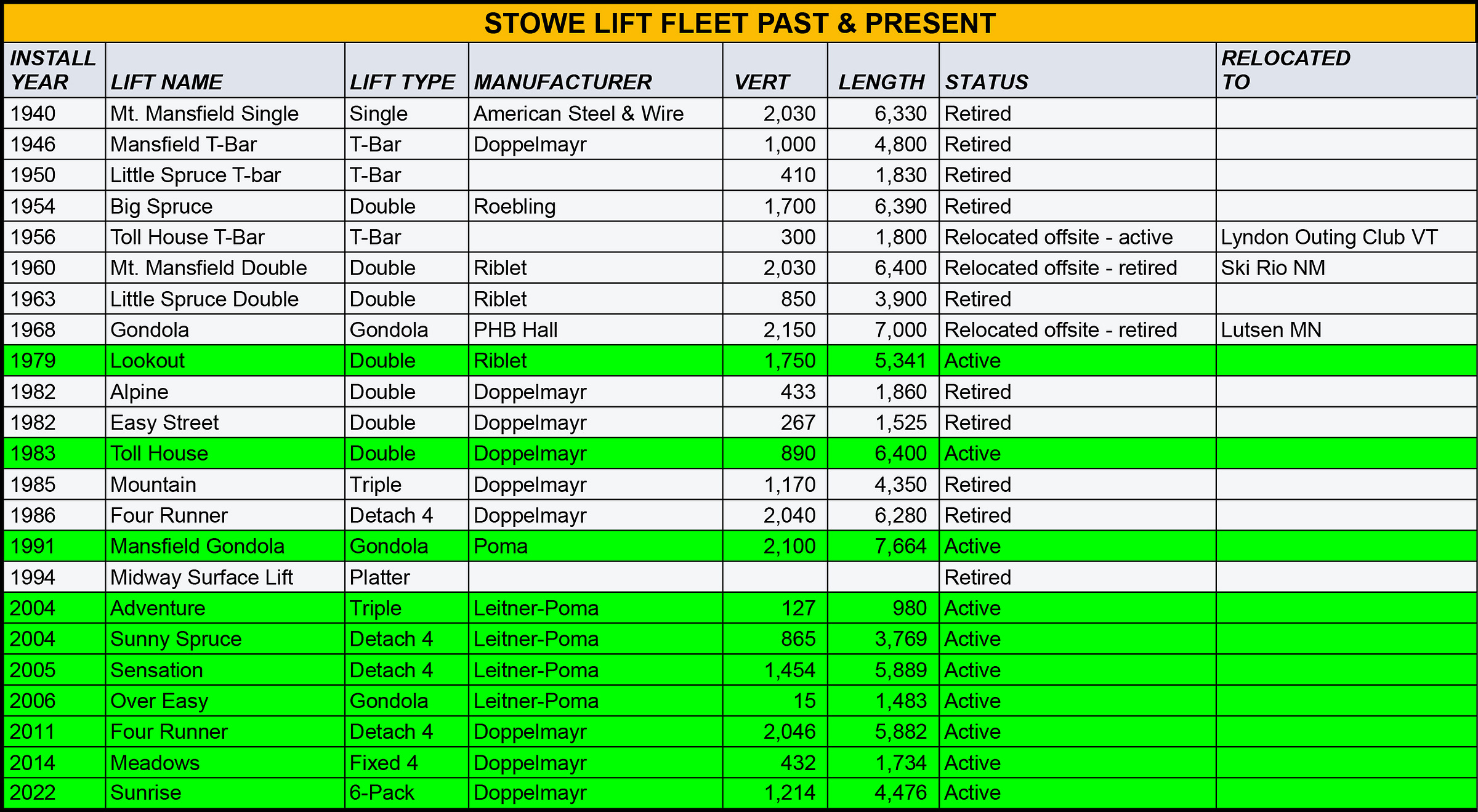 STOWE LIFT FLEET PAST & PRESENT

| INSTALL YEAR | LIFT NAME | LIFT TYPE | MANUFACTURER | VERT | LENGTH | STATUS | RELOCATED TO |
|---|---|---|---|---|---|---|---|
| 1940 | Mt. Mansfield Single | Single | American Steel & Wire | 2,030 | 6,330 | Retired | |
| 1946 | Mansfield T-Bar | T-Bar | Doppelmayr | 1,000 | 4,800 | Retired | |
| 1950 | Little Spruce T-bar | T-Bar | | 410 | 1,830 | Retired | |
| 1954 | Big Spruce | Double | Roebling | 1,700 | 6,390 | Retired | |
| 1956 | Toll House T-Bar | T-Bar | | 300 | 1,800 | Relocated offsite - active | Lyndon Outing Club VT |
| 1960 | Mt. Mansfield Double | Double | Riblet | 2,030 | 6,400 | Relocated offsite - retired | Ski Rio NM |
| 1963 | Little Spruce Double | Double | Riblet | 850 | 3,900 | Retired | |
| 1968 | Gondola | Gondola | PHB Hall | 2,150 | 7,000 | Relocated offsite - retired | Lutsen MN |
| 1979 | Lookout | Double | Riblet | 1,750 | 5,341 | Active | |
| 1982 | Alpine | Double | Doppelmayr | 433 | 1,860 | Retired | |
| 1982 | Easy Street | Double | Doppelmayr | 267 | 1,525 | Retired | |
| 1983 | Toll House | Double | Doppelmayr | 890 | 6,400 | Active | |
| 1985 | Mountain | Triple | Doppelmayr | 1,170 | 4,350 | Retired | |
| 1986 | Four Runner | Detach 4 | Doppelmayr | 2,040 | 6,280 | Retired | |
| 1991 | Mansfield Gondola | Gondola | Poma | 2,100 | 7,664 | Active | |
| 1994 | Midway Surface Lift | Platter | | | | Retired | |
| 2004 | Adventure | Triple | Leitner-Poma | 127 | 980 | Active | |
| 2004 | Sunny Spruce | Detach 4 | Leitner-Poma | 865 | 3,769 | Active | |
| 2005 | Sensation | Detach 4 | Leitner-Poma | 1,454 | 5,889 | Active | |
| 2006 | Over Easy | Gondola | Leitner-Poma | 15 | 1,483 | Active | |
| 2011 | Four Runner | Detach 4 | Doppelmayr | 2,046 | 5,882 | Active | |
| 2014 | Meadows | Fixed 4 | Doppelmayr | 432 | 1,734 | Active | |
| 2022 | Sunrise | 6-Pack | Doppelmayr | 1,214 | 4,476 | Active | |